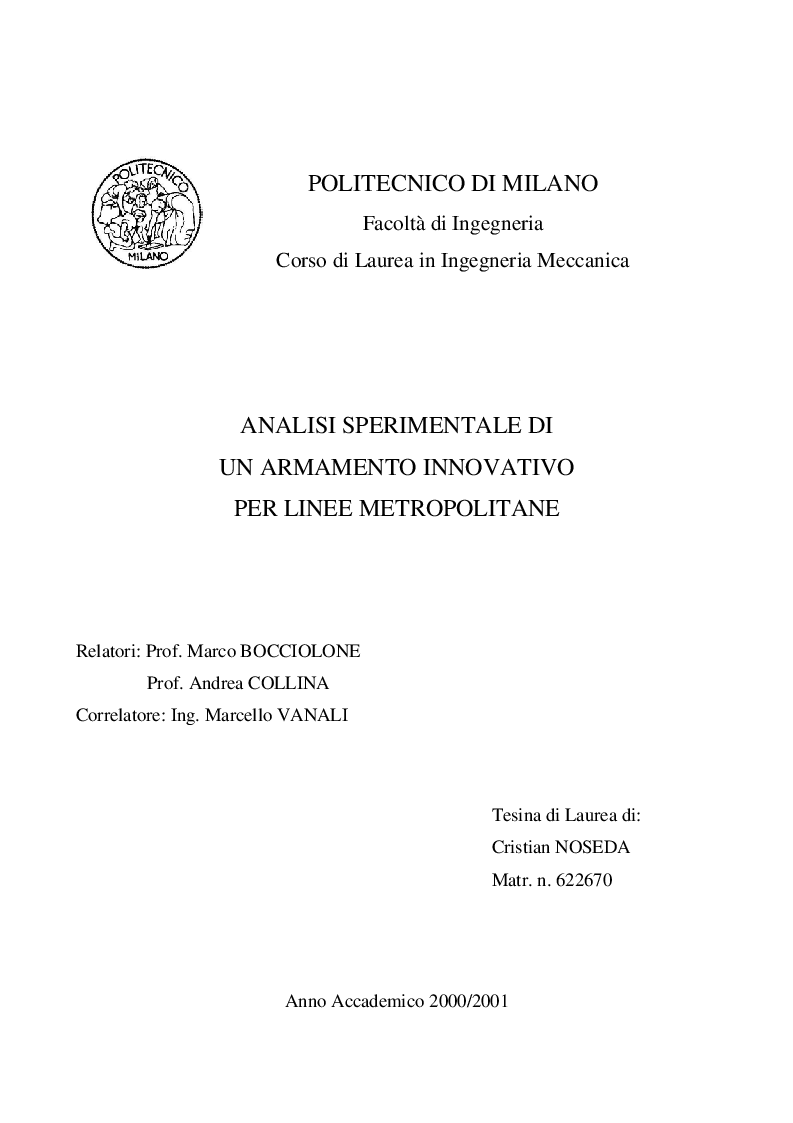 POLITECNICO
MILANO

POLITECNICO DI MILANO
Facoltà di Ingegneria
Corso di Laurea in Ingegneria Meccanica

ANALISI SPERIMENTALE DI
UN ARMAMENTO INNOVATIVO
PER LINEE METROPOLITANE

Relatori: Prof. Marco BOCCIOLONE
Prof. Andrea COLLINA
Correlatore: Ing. Marcello VANALI

Tesina di Laurea di:
Cristian NOSEDA
Matr. n. 622670

Anno Accademico 2000/2001